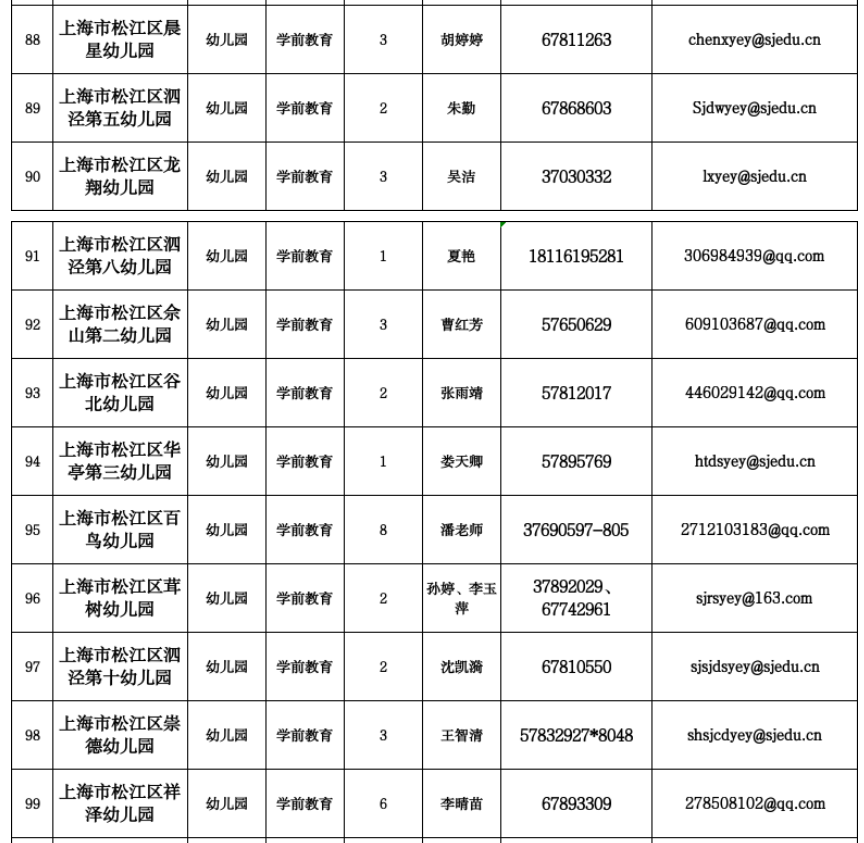 | 88 | 上海市松江区晨星幼儿园 | 幼儿园 | 学前教育 | 3 | 胡婷婷 | 67811263 | chenxyey@sjedu.cn |
|---|---|---|---|---|---|---|---|
| 89 | 上海市松江区泗泾第五幼儿园 | 幼儿园 | 学前教育 | 2 | 朱勤 | 67868603 | Sjdwyey@sjedu.cn |
| 90 | 上海市松江区龙翔幼儿园 | 幼儿园 | 学前教育 | 3 | 吴洁 | 37030332 | lxyey@sjedu.cn |

| 91 | 上海市松江区泗泾第八幼儿园 | 幼儿园 | 学前教育 | 1 | 夏艳 | 18116195281 | 306984939@qq.com |
|---|---|---|---|---|---|---|---|
| 92 | 上海市松江区佘山第二幼儿园 | 幼儿园 | 学前教育 | 3 | 曹红芳 | 57650629 | 609103687@qq.com |
| 93 | 上海市松江区谷北幼儿园 | 幼儿园 | 学前教育 | 2 | 张雨靖 | 57812017 | 446029142@qq.com |
| 94 | 上海市松江区华亭第三幼儿园 | 幼儿园 | 学前教育 | 1 | 娄天卿 | 57895769 | htdsyey@sjedu.cn |
| 95 | 上海市松江区百鸟幼儿园 | 幼儿园 | 学前教育 | 8 | 潘老师 | 37690597-805 | 2712103183@qq.com |
| 96 | 上海市松江区茸树幼儿园 | 幼儿园 | 学前教育 | 2 | 孙婷、李玉萍 | 37892029、67742961 | sjrsyey@163.com |
| 97 | 上海市松江区泗泾第十幼儿园 | 幼儿园 | 学前教育 | 2 | 沈凯漪 | 67810550 | sjsjdsyey@sjedu.cn |
| 98 | 上海市松江区崇德幼儿园 | 幼儿园 | 学前教育 | 3 | 王智清 | 57832927*8048 | shsjcdyey@sjedu.cn |
| 99 | 上海市松江区祥泽幼儿园 | 幼儿园 | 学前教育 | 6 | 李晴苗 | 67893309 | 278508102@qq.com |